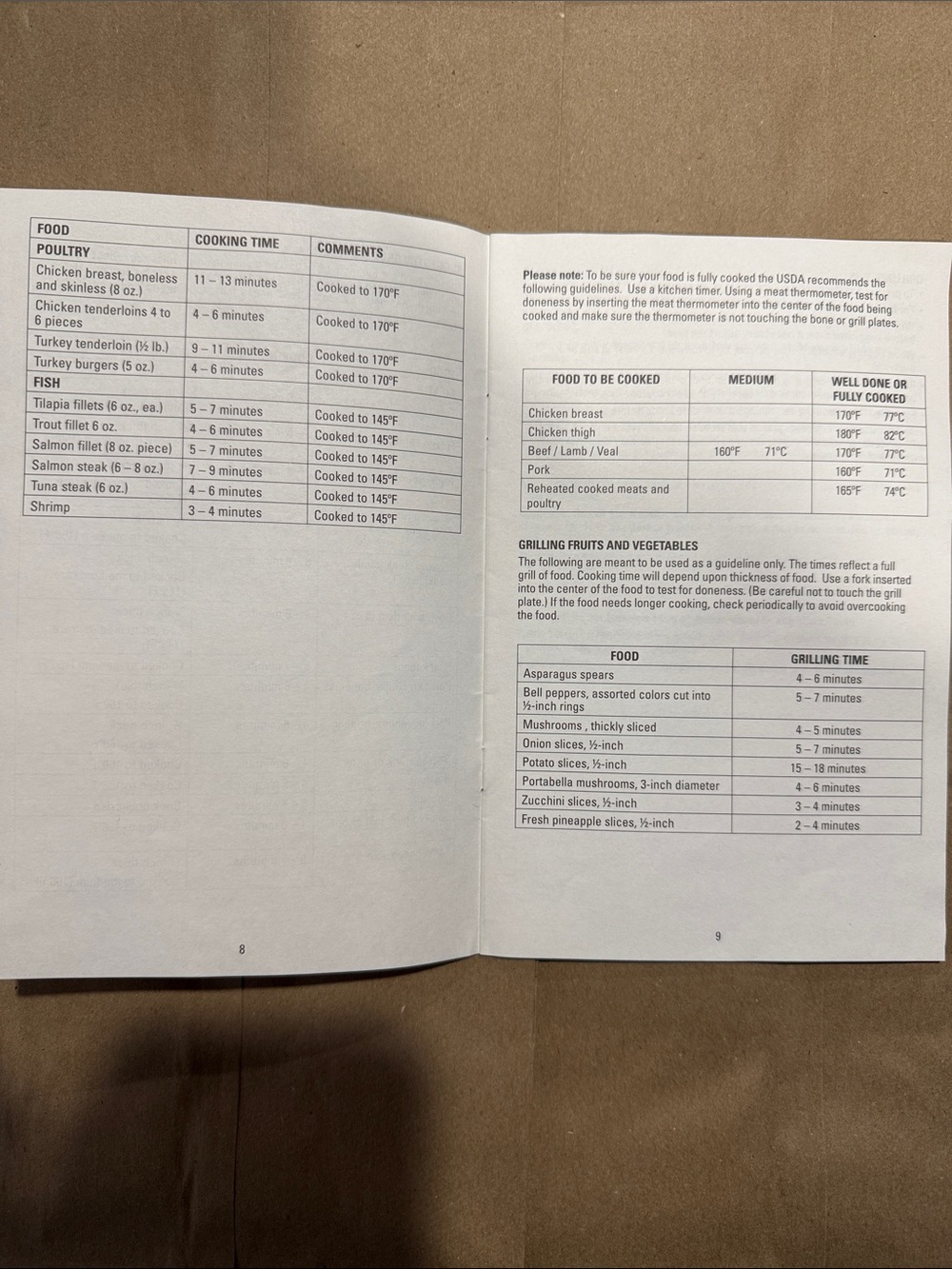 | FOOD | COOKING TIME | COMMENTS |
|---|---|---|
| POULTRY | | |
| Chicken breast, boneless and skinless (8 oz.) | 11 – 13 minutes | Cooked to 170°F |
| Chicken tenderloins 4 to 6 pieces | 4 – 6 minutes | Cooked to 170°F |
| Turkey tenderloin (½ lb.) | 9 – 11 minutes | Cooked to 170°F |
| Turkey burgers (5 oz.) | 4 – 6 minutes | Cooked to 170°F |
| FISH | | |
| Tilapia fillets (6 oz., ea.) | 5 – 7 minutes | Cooked to 145°F |
| Trout fillet 6 oz. | 4 – 6 minutes | Cooked to 145°F |
| Salmon fillet (8 oz. piece) | 5 – 7 minutes | Cooked to 145°F |
| Salmon steak (6 – 8 oz.) | 7 – 9 minutes | Cooked to 145°F |
| Tuna steak (6 oz.) | 4 – 6 minutes | Cooked to 145°F |
| Shrimp | 3 – 4 minutes | Cooked to 145°F |

8

**Please note:** To be sure your food is fully cooked the USDA recommends the following guidelines. Use a kitchen timer. Using a meat thermometer, test for doneness by inserting the meat thermometer into the center of the food being cooked and make sure the thermometer is not touching the bone or grill plates.

| FOOD TO BE COOKED | MEDIUM | WELL DONE OR FULLY COOKED |
|---|---|---|
| Chicken breast | | 170°F 77°C |
| Chicken thigh | | 180°F 82°C |
| Beef / Lamb / Veal | 160°F 71°C | 170°F 77°C |
| Pork | | 160°F 71°C |
| Reheated cooked meats and poultry | | 165°F 74°C |

GRILLING FRUITS AND VEGETABLES
The following are meant to be used as a guideline only. The times reflect a full grill of food. Cooking time will depend upon thickness of food. Use a fork inserted into the center of the food to test for doneness. (Be careful not to touch the grill plate.) If the food needs longer cooking, check periodically to avoid overcooking the food.

| FOOD | GRILLING TIME |
|---|---|
| Asparagus spears | 4 – 6 minutes |
| Bell peppers, assorted colors cut into ½-inch rings | 5 – 7 minutes |
| Mushrooms , thickly sliced | 4 – 5 minutes |
| Onion slices, ½-inch | 5 – 7 minutes |
| Potato slices, ½-inch | 15 – 18 minutes |
| Portabella mushrooms, 3-inch diameter | 4 – 6 minutes |
| Zucchini slices, ½-inch | 3 – 4 minutes |
| Fresh pineapple slices, ½-inch | 2 – 4 minutes |

9